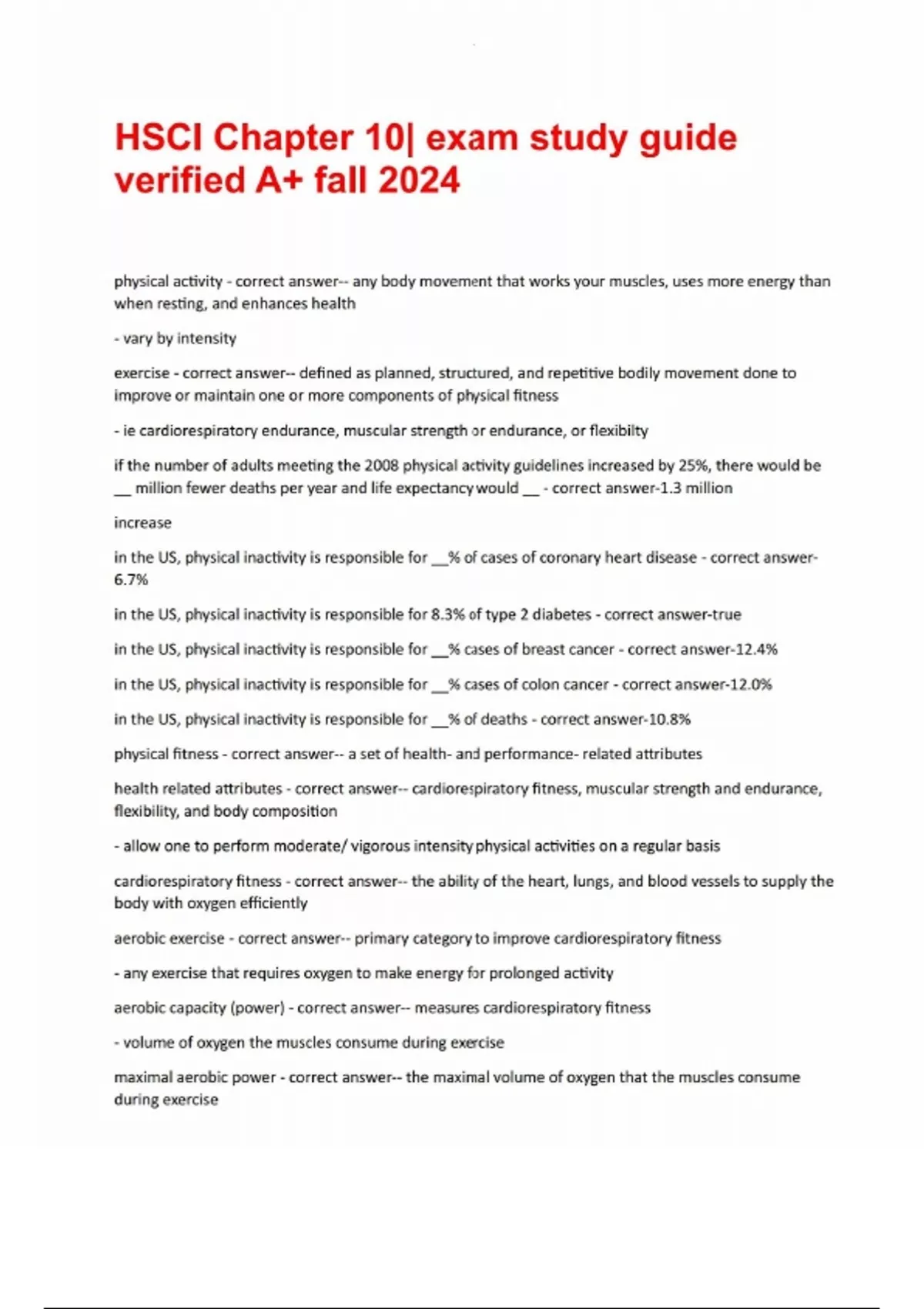 HSCI Chapter 10| exam study guide verified A+ fall 2024

physical activity - correct answer-- any body movement that works your muscles, uses more energy than when resting, and enhances health

- vary by intensity

exercise - correct answer-- defined as planned, structured, and repetitive bodily movement done to improve or maintain one or more components of physical fitness

- ie cardiorespiratory endurance, muscular strength or endurance, or flexibilty

if the number of adults meeting the 2008 physical activity guidelines increased by 25%, there would be __ million fewer deaths per year and life expectancy would __ - correct answer-1.3 million

increase

in the US, physical inactivity is responsible for __% of cases of coronary heart disease - correct answer-6.7%

in the US, physical inactivity is responsible for 8.3% of type 2 diabetes - correct answer-true

in the US, physical inactivity is responsible for __% cases of breast cancer - correct answer-12.4%

in the US, physical inactivity is responsible for __% cases of colon cancer - correct answer-12.0%

in the US, physical inactivity is responsible for __% of deaths - correct answer-10.8%

physical fitness - correct answer-- a set of health- and performance- related attributes

health related attributes - correct answer-- cardiorespiratory fitness, muscular strength and endurance, flexibility, and body composition

- allow one to perform moderate/ vigorous intensity physical activities on a regular basis

cardiorespiratory fitness - correct answer-- the ability of the heart, lungs, and blood vessels to supply the body with oxygen efficiently

aerobic exercise - correct answer-- primary category to improve cardiorespiratory fitness

- any exercise that requires oxygen to make energy for prolonged activity

aerobic capacity (power) - correct answer-- measures cardiorespiratory fitness

- volume of oxygen the muscles consume during exercise

maximal aerobic power - correct answer-- the maximal volume of oxygen that the muscles consume during exercise